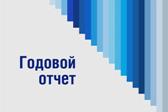 Годовой
отчет